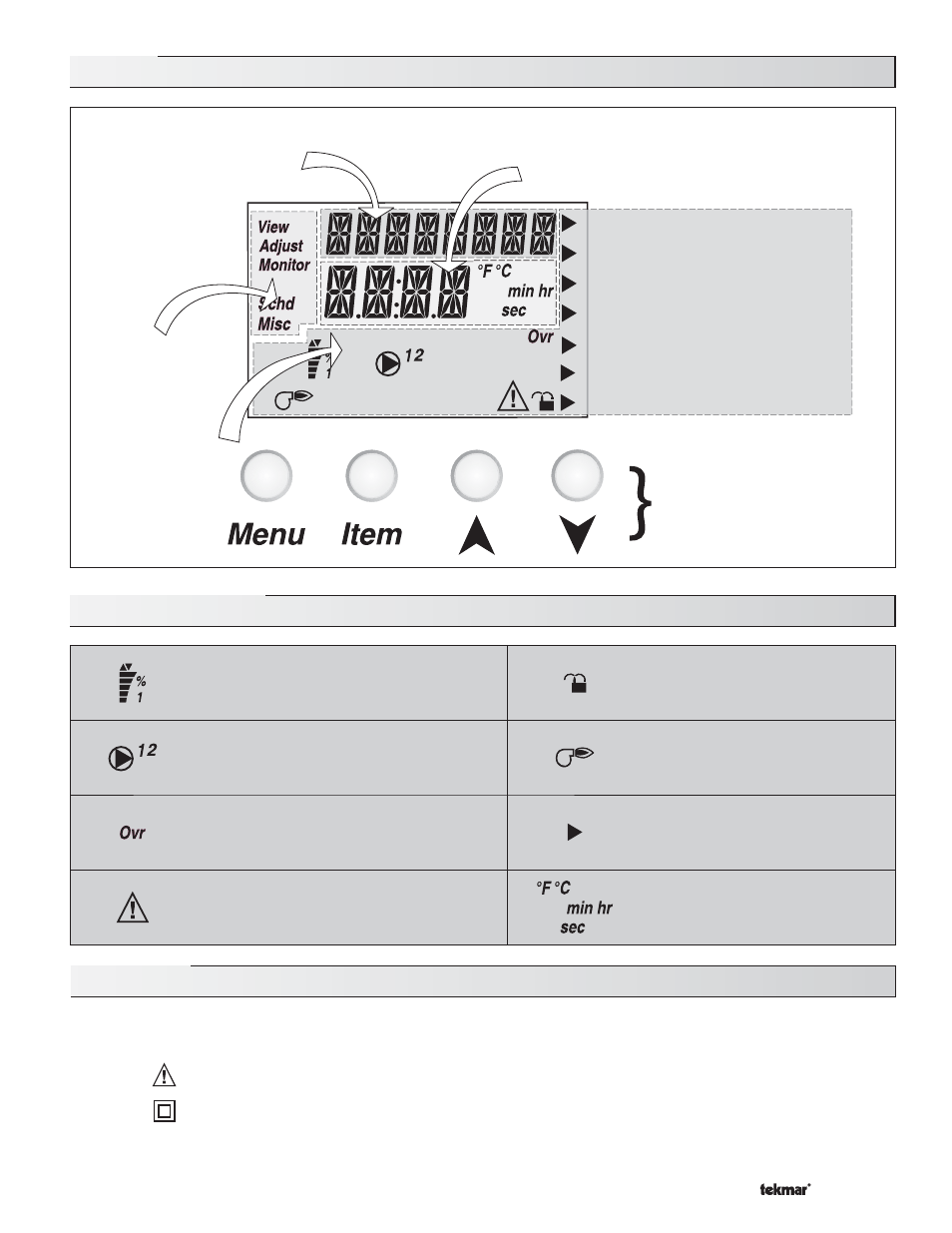 View
Adjust
Monitor
Schd
Misc

°F °C
min hr
sec
Ovr

% 1

12

Menu Item

%
1

12

Ovr

°F °C
min hr
sec

tekmar®